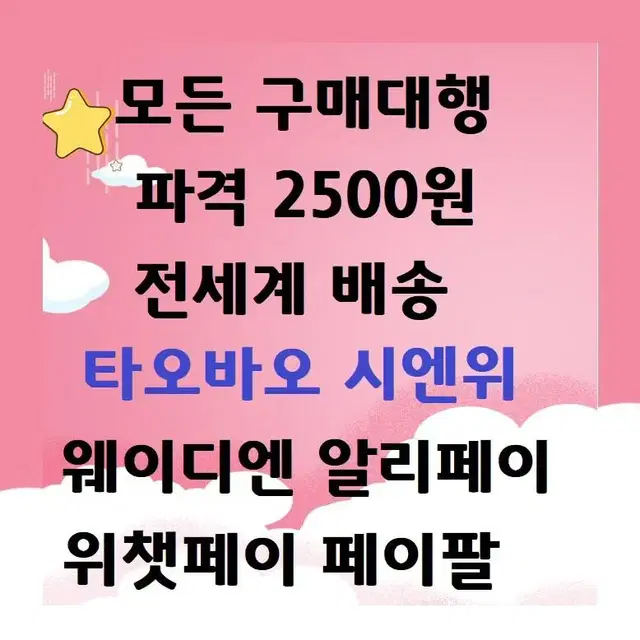 모든 구매대행
파격 2500원
전세계 배송
타오바오 시엔위
웨이디엔 알리페이
위챗페이 페이팔